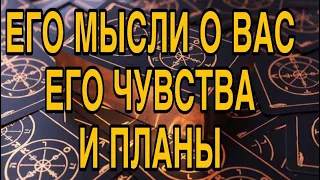 ЕГО МЫСЛИ О ВАС
ЕГО ЧУВСТВА
И ПЛАНЫ